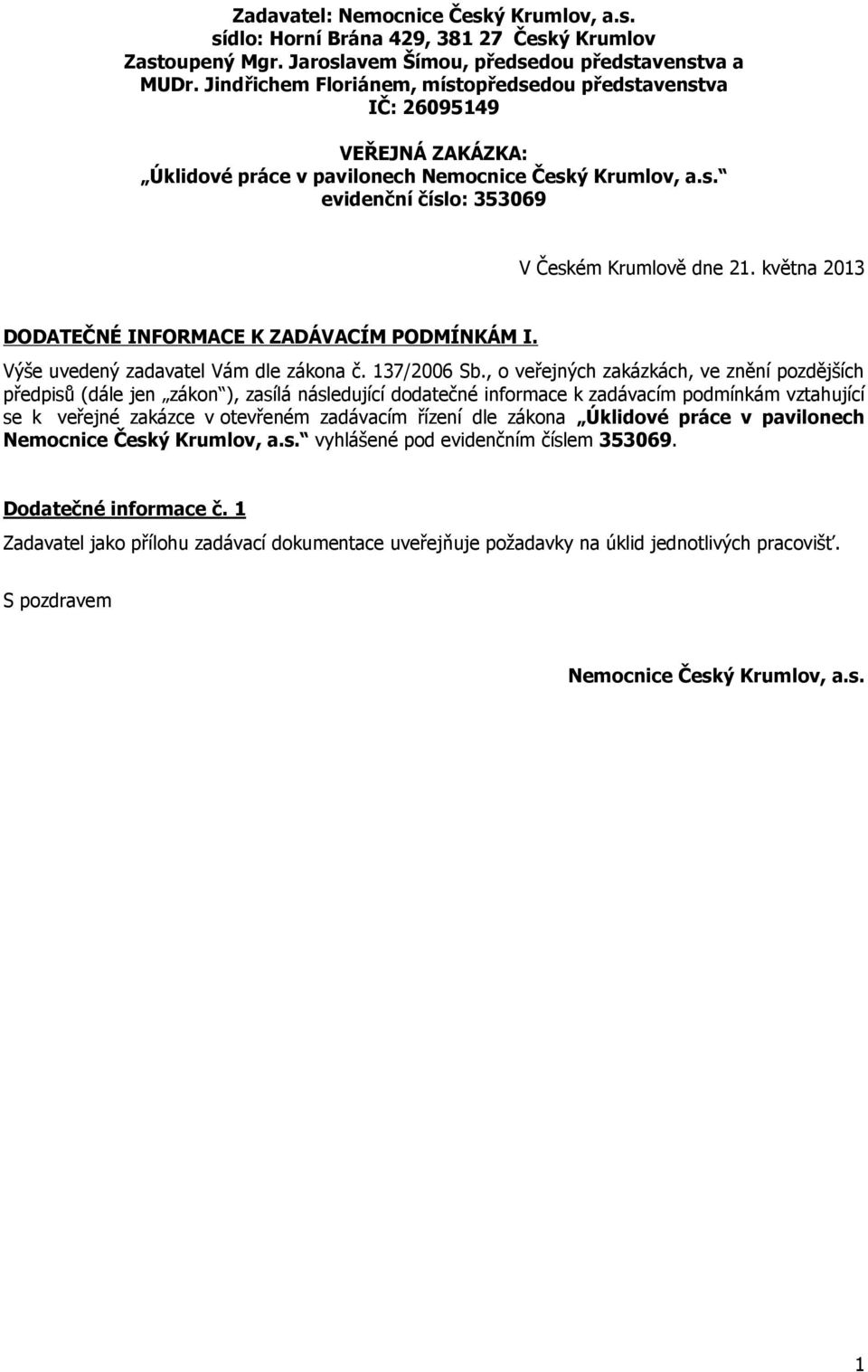 Zadavatel: Nemocnice Český Krumlov, a.s.
sídlo: Horní Brána 429, 381 27 Český Krumlov
Zastoupený Mgr. Jaroslavem Šímou, předsedou představenstva a MUDr. Jindřichem Floriánem, místopředsedou představenstva
IČ: 26095149

VEŘEJNÁ ZAKÁZKA:
„Úklidové práce v pavilonech Nemocnice Český Krumlov, a.s.“
evidenční číslo: 353069

V Českém Krumlově dne 21. května 2013

DODATEČNÉ INFORMACE K ZADÁVACÍM PODMÍNKÁM I.

Výše uvedený zadavatel Vám dle zákona č. 137/2006 Sb., o veřejných zakázkách, ve znění pozdějších předpisů (dále jen „zákon“), zasílá následující dodatečné informace k zadávacím podmínkám vztahující se k veřejné zakázce v otevřeném zadávacím řízení dle zákona „Úklidové práce v pavilonech Nemocnice Český Krumlov, a.s.“ vyhlášené pod evidenčním číslem 353069.

Dodatečné informace č. 1

Zadavatel jako přílohu zadávací dokumentace uveřejňuje požadavky na úklid jednotlivých pracovišť.

S pozdravem

Nemocnice Český Krumlov, a.s.

1